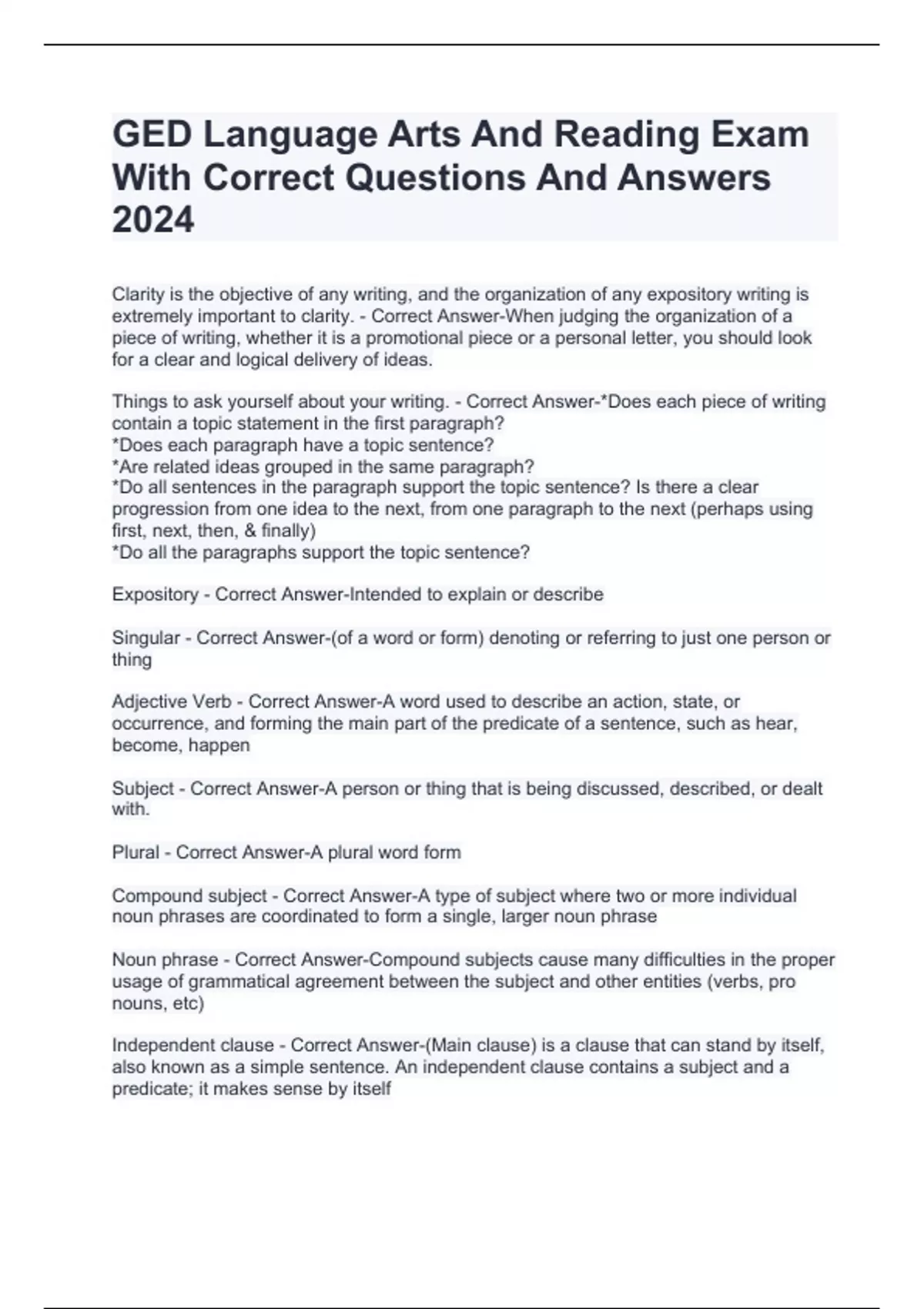 GED Language Arts And Reading Exam With Correct Questions And Answers 2024

Clarity is the objective of any writing, and the organization of any expository writing is extremely important to clarity. - Correct Answer-When judging the organization of a piece of writing, whether it is a promotional piece or a personal letter, you should look for a clear and logical delivery of ideas.

Things to ask yourself about your writing. - Correct Answer-*Does each piece of writing contain a topic statement in the first paragraph?
*Does each paragraph have a topic sentence?
*Are related ideas grouped in the same paragraph?
*Do all sentences in the paragraph support the topic sentence? Is there a clear progression from one idea to the next, from one paragraph to the next (perhaps using first, next, then, & finally)
*Do all the paragraphs support the topic sentence?

Expository - Correct Answer-Intended to explain or describe

Singular - Correct Answer-(of a word or form) denoting or referring to just one person or thing

Adjective Verb - Correct Answer-A word used to describe an action, state, or occurrence, and forming the main part of the predicate of a sentence, such as hear, become, happen

Subject - Correct Answer-A person or thing that is being discussed, described, or dealt with.

Plural - Correct Answer-A plural word form

Compound subject - Correct Answer-A type of subject where two or more individual noun phrases are coordinated to form a single, larger noun phrase

Noun phrase - Correct Answer-Compound subjects cause many difficulties in the proper usage of grammatical agreement between the subject and other entities (verbs, pro nouns, etc)

Independent clause - Correct Answer-(Main clause) is a clause that can stand by itself, also known as a simple sentence. An independent clause contains a subject and a predicate; it makes sense by itself